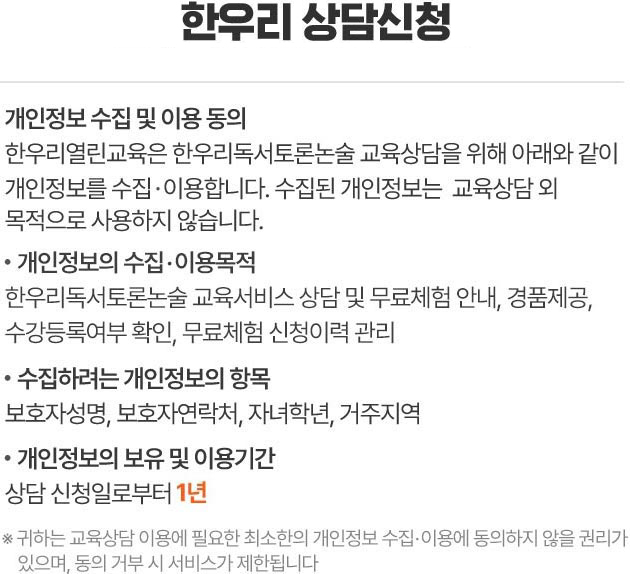 한우리 상담신청

개인정보 수집 및 이용 동의

한우리열린교육은 한우리독서토론논술 교육상담을 위해 아래와 같이 개인정보를 수집·이용합니다. 수집된 개인정보는 교육상담 외 목적으로 사용하지 않습니다.

• 개인정보의 수집·이용목적

한우리독서토론논술 교육서비스 상담 및 무료체험 안내, 경품제공, 수강등록여부 확인, 무료체험 신청이력 관리

• 수집하려는 개인정보의 항목

보호자성명, 보호자연락처, 자녀학년, 거주지역

• 개인정보의 보유 및 이용기간

상담 신청일로부터 1년

※ 귀하는 교육상담 이용에 필요한 최소한의 개인정보 수집·이용에 동의하지 않을 권리가 있으며, 동의 거부 시 서비스가 제한됩니다